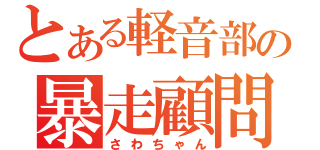 とある軽音部の
暴走顧問
さわちゃん